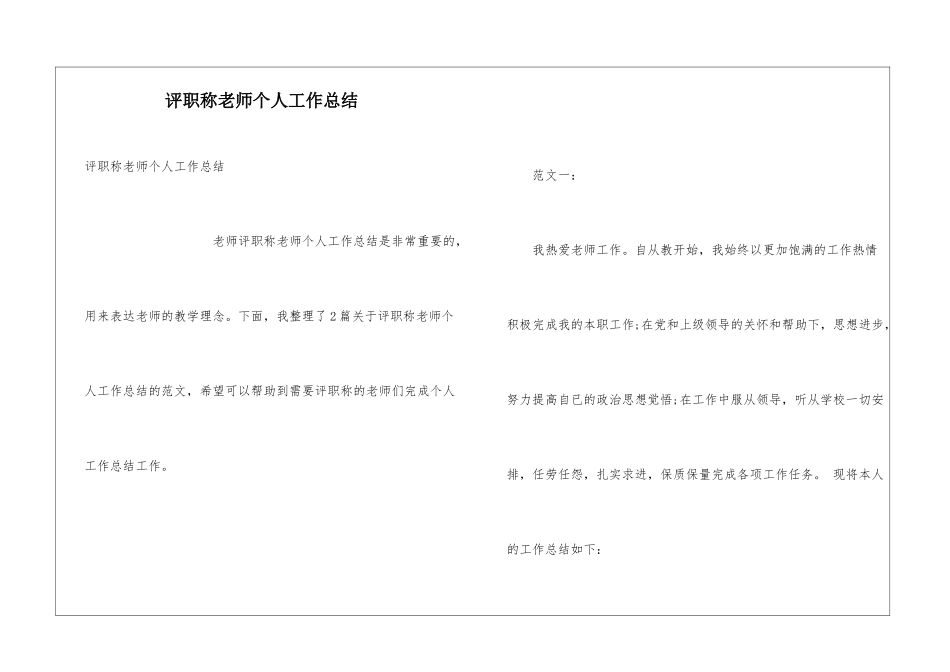 评职称老师个人工作总结

评职称老师个人工作总结

老师评职称老师个人工作总结是非常重要的，用来表达老师的教学理念。下面，我整理了2篇关于评职称老师个人工作总结的范文，希望可以帮助到需要评职称的老师们完成个人工作总结工作。

范文一：

我热爱老师工作。自从教开始，我始终以更加饱满的工作热情积极完成我的本职工作;在党和上级领导的关怀和帮助下，思想进步，努力提高自已的政治思想觉悟;在工作中服从领导，听从学校一切安排，任劳任怨，扎实求进，保质保量完成各项工作任务。 现将本人的工作总结如下：